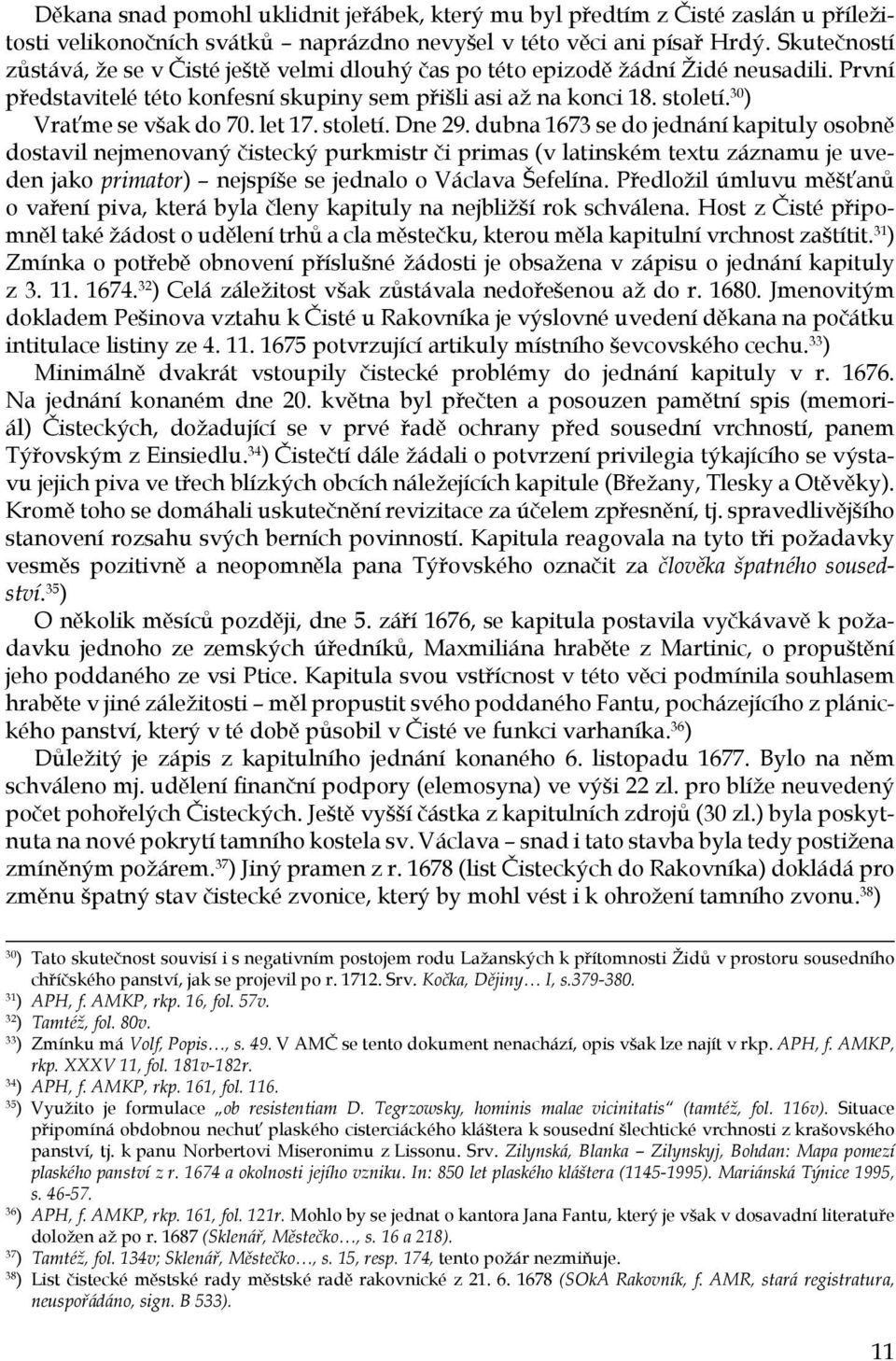 Děkana snad pomohl uklidnit jeřábek, který mu byl předtím z Čisté zaslán u příležitosti velikonočních svátků – naprázdno nevyšel v této věci ani písař Hrdý. Skutečností zůstává, že se v Čisté ještě velmi dlouhý čas po této epizodě žádní Židé neusadili. První představitelé této konfesní skupiny sem přišli asi až na konci 18. století.$^{30}$)

Vraťme se však do 70. let 17. století. Dne 29. dubna 1673 se do jednání kapituly osobně dostavil nejmenovaný čistecký purkmistr či primas (v latinském textu záznamu je uveden jako primator) – nejspíše se jednalo o Václava Šefelína. Předložil úmluvu měšťanů o vaření piva, která byla členy kapituly na nejbližší rok schválena. Host z Čisté připomněl také žádost o udělení trhů a cla městečku, kterou měla kapitulní vrchnost zaštítit.$^{31}$) Zmínka o potřebě obnovení příslušné žádosti je obsažena v zápisu o jednání kapituly z 3. 11. 1674.$^{32}$) Celá záležitost však zůstávala nedořešenou až do r. 1680. Jmenovitým dokladem Pešinova vztahu k Čisté u Rakovníka je výslovné uvedení děkana na počátku intitulace listiny ze 4. 11. 1675 potvrzující artikuly místního ševcovského cechu.$^{33}$)

Minimálně dvakrát vstoupily čistecké problémy do jednání kapituly v r. 1676. Na jednání konaném dne 20. května byl přečten a posouzen pamětní spis (memoriál) Čisteckých, dožadující se v prvé řadě ochrany před sousední vrchností, panem Týřovským z Einsiedlu.$^{34}$) Čistečtí dále žádali o potvrzení privilegia týkajícího se výstavu jejich piva ve třech blízkých obcích náležejících kapitule (Břežany, Tlesky a Otěvěky). Kromě toho se domáhali uskutečnění revizitace za účelem zpřesnění, tj. spravedlivějšího stanovení rozsahu svých berních povinností. Kapitula reagovala na tyto tři požadavky vesměs pozitivně a neopomněla pana Týřovského označit za člověka špatného sousedství.$^{35}$)

O několik měsíců později, dne 5. září 1676, se kapitula postavila vyčkávavě k požadavku jednoho ze zemských úředníků, Maxmiliána hraběte z Martinic, o propuštění jeho poddaného ze vsi Ptice. Kapitula svou vstřícnost v této věci podmínila souhlasem hraběte v jiné záležitosti – měl propustit svého poddaného Fantu, pocházejícího z plánického panství, který v té době působil v Čisté ve funkci varhaníka.$^{36}$)

Důležitý je zápis z kapitulního jednání konaného 6. listopadu 1677. Bylo na něm schváleno mj. udělení finanční podpory (elemosyna) ve výši 22 zl. pro blíže neuvedený počet pohořelých Čisteckých. Ještě vyšší částka z kapitulních zdrojů (30 zl.) byla poskytnuta na nové pokrytí tamního kostela sv. Václava – snad i tato stavba byla tedy postižena zmíněným požárem.$^{37}$) Jiný pramen z r. 1678 (list Čisteckých do Rakovníka) dokládá pro změnu špatný stav čistecké zvonice, který by mohl vést i k ohrožení tamního zvonu.$^{38}$)

$^{30}$) Tato skutečnost souvisí i s negativním postojem rodu Lažanských k přítomnosti Židů v prostoru sousedního chříčského panství, jak se projevil po r. 1712. Srv. Kočka, Dějiny… I, s.379-380.
$^{31}$) APH, f. AMKP, rkp. 16, fol. 57v.
$^{32}$) Tamtéž, fol. 80v.
$^{33}$) Zmínku má Volf, Popis…, s. 49. V AMČ se tento dokument nenachází, opis však lze najít v rkp. APH, f. AMKP, rkp. XXXV 11, fol. 181v-182r.
$^{34}$) APH, f. AMKP, rkp. 161, fol. 116.
$^{35}$) Využito je formulace „ob resistentiam D. Tegrzowsky, hominis malae vicinitatis“ (tamtéž, fol. 116v). Situace připomíná obdobnou nechuť plaského cisterciáckého kláštera k sousední šlechtické vrchnosti z krašovského panství, tj. k panu Norbertovi Miseronimu z Lissonu. Srv. Zilynská, Blanka – Zilynskyj, Bohdan: Mapa pomezí plaského panství z r. 1674 a okolnosti jejího vzniku. In: 850 let plaského kláštera (1145-1995). Mariánská Týnice 1995, s. 46-57.
$^{36}$) APH, f. AMKP, rkp. 161, fol. 121r. Mohlo by se jednat o kantora Jana Fantu, který je však v dosavadní literatuře doložen až po r. 1687 (Sklenář, Městečko…, s. 16 a 218).
$^{37}$) Tamtéž, fol. 134v; Sklenář, Městečko…, s. 15, resp. 174, tento požár nezmiňuje.
$^{38}$) List čistecké městské rady městské radě rakovnické z 21. 6. 1678 (SOkA Rakovník, f. AMR, stará registratura, neuspořádáno, sign. B 533).

11